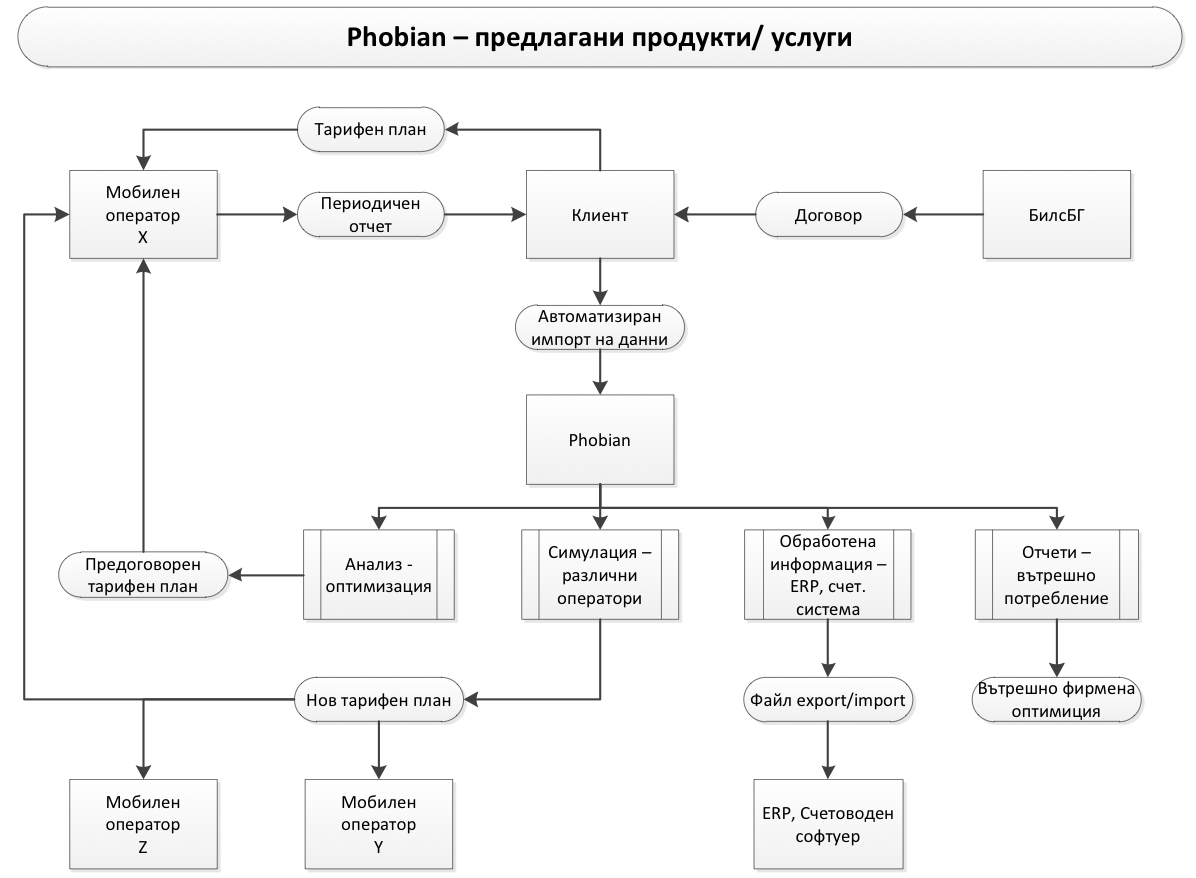 Phobian – предлагани продукти/ услуги

Тарифен план

Мобилен оператор X

Периодичен отчет

Клиент

Договор

БилсБГ

Автоматизиран импорт на данни

Phobian

Предоговорен тарифен план

Анализ - оптимизация

Симулация – различни оператори

Обработена информация – ERP, счет. система

Отчети – вътрешно потребление

Нов тарифен план

Файл export/import

Вътрешно фирмена оптимиция

Мобилен оператор Z

Мобилен оператор Y

ERP, Счетоводен софтуер